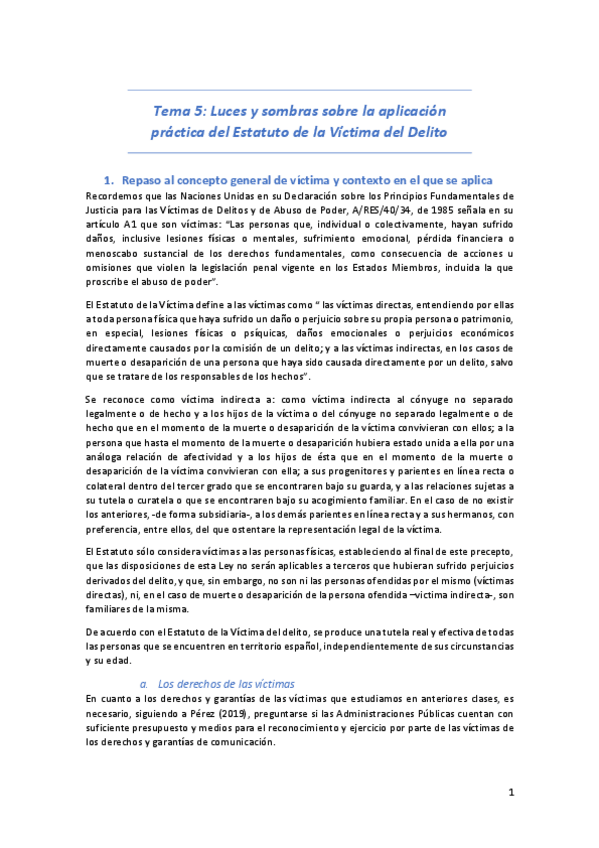 Tema 5: Luces y sombras sobre la aplicación práctica del Estatuto de la Víctima del Delito

1. Repaso al concepto general de víctima y contexto en el que se aplica

Recordemos que las Naciones Unidas en su Declaración sobre los Principios Fundamentales de Justicia para las Víctimas de Delitos y de Abuso de Poder, A/RES/40/34, de 1985 señala en su artículo A1 que son víctimas: "Las personas que, individual o colectivamente, hayan sufrido daños, inclusive lesiones físicas o mentales, sufrimiento emocional, pérdida financiera o menoscabo sustancial de los derechos fundamentales, como consecuencia de acciones u omisiones que violen la legislación penal vigente en los Estados Miembros, incluida la que proscribe el abuso de poder".

El Estatuto de la Víctima define a las víctimas como " las víctimas directas, entendiendo por ellas a toda persona física que haya sufrido un daño o perjuicio sobre su propia persona o patrimonio, en especial, lesiones físicas o psíquicas, daños emocionales o perjuicios económicos directamente causados por la comisión de un delito; y a las víctimas indirectas, en los casos de muerte o desaparición de una persona que haya sido causada directamente por un delito, salvo que se tratare de los responsables de los hechos".

Se reconoce como víctima indirecta a: como víctima indirecta al cónyuge no separado legalmente o de hecho y a los hijos de la víctima o del cónyuge no separado legalmente o de hecho que en el momento de la muerte o desaparición de la víctima convivieran con ellos; a la persona que hasta el momento de la muerte o desaparición hubiera estado unida a ella por una análoga relación de afectividad y a los hijos de ésta que en el momento de la muerte o desaparición de la víctima convivieran con ella; a sus progenitores y parientes en línea recta o colateral dentro del tercer grado que se encontraren bajo su guarda, y a las relaciones sujetas a su tutela o curatela o que se encontraren bajo su acogimiento familiar. En el caso de no existir los anteriores, -de forma subsidiaria-, a los demás parientes en línea recta y a sus hermanos, con preferencia, entre ellos, del que ostentare la representación legal de la víctima.

El Estatuto sólo considera víctimas a las personas físicas, estableciendo al final de este precepto, que las disposiciones de esta Ley no serán aplicables a terceros que hubieran sufrido perjuicios derivados del delito, y que, sin embargo, no son ni las personas ofendidas por el mismo (víctimas directas), ni, en el caso de muerte o desaparición de la persona ofendida –victima indirecta-, son familiares de la misma.

De acuerdo con el Estatuto de la Víctima del delito, se produce una tutela real y efectiva de todas las personas que se encuentren en territorio español, independientemente de sus circunstancias y su edad.

a. Los derechos de las víctimas

En cuanto a los derechos y garantías de las víctimas que estudiamos en anteriores clases, es necesario, siguiendo a Pérez (2019), preguntarse si las Administraciones Públicas cuentan con suficiente presupuesto y medios para el reconocimiento y ejercicio por parte de las víctimas de los derechos y garantías de comunicación.

1